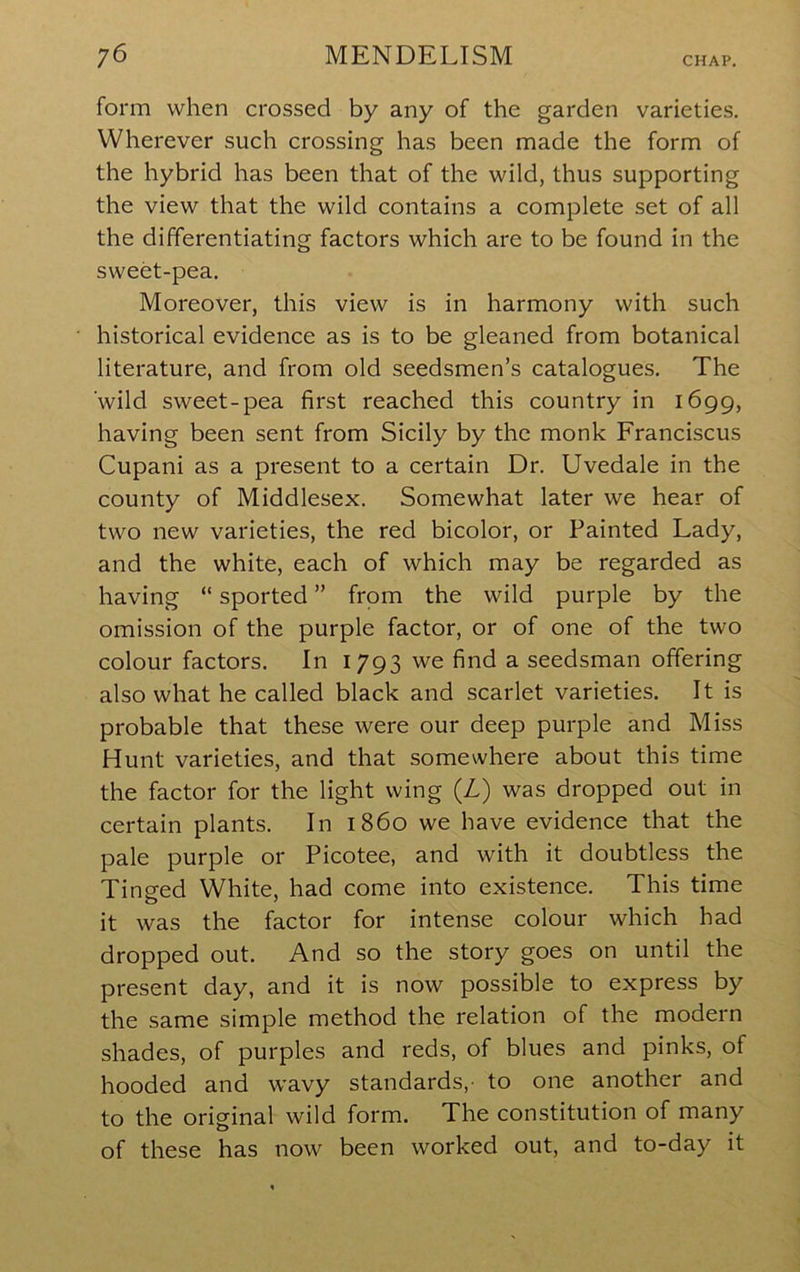 76 MENDELISM CHAP.

form when crossed by any of the garden varieties. Wherever such crossing has been made the form of the hybrid has been that of the wild, thus supporting the view that the wild contains a complete set of all the differentiating factors which are to be found in the sweet-pea.

Moreover, this view is in harmony with such historical evidence as is to be gleaned from botanical literature, and from old seedsmen's catalogues. The wild sweet-pea first reached this country in 1699, having been sent from Sicily by the monk Franciscus Cupani as a present to a certain Dr. Uvedale in the county of Middlesex. Somewhat later we hear of two new varieties, the red bicolor, or Painted Lady, and the white, each of which may be regarded as having "sported" from the wild purple by the omission of the purple factor, or of one of the two colour factors. In 1793 we find a seedsman offering also what he called black and scarlet varieties. It is probable that these were our deep purple and Miss Hunt varieties, and that somewhere about this time the factor for the light wing ($L$) was dropped out in certain plants. In 1860 we have evidence that the pale purple or Picotee, and with it doubtless the Tinged White, had come into existence. This time it was the factor for intense colour which had dropped out. And so the story goes on until the present day, and it is now possible to express by the same simple method the relation of the modern shades, of purples and reds, of blues and pinks, of hooded and wavy standards, to one another and to the original wild form. The constitution of many of these has now been worked out, and to-day it